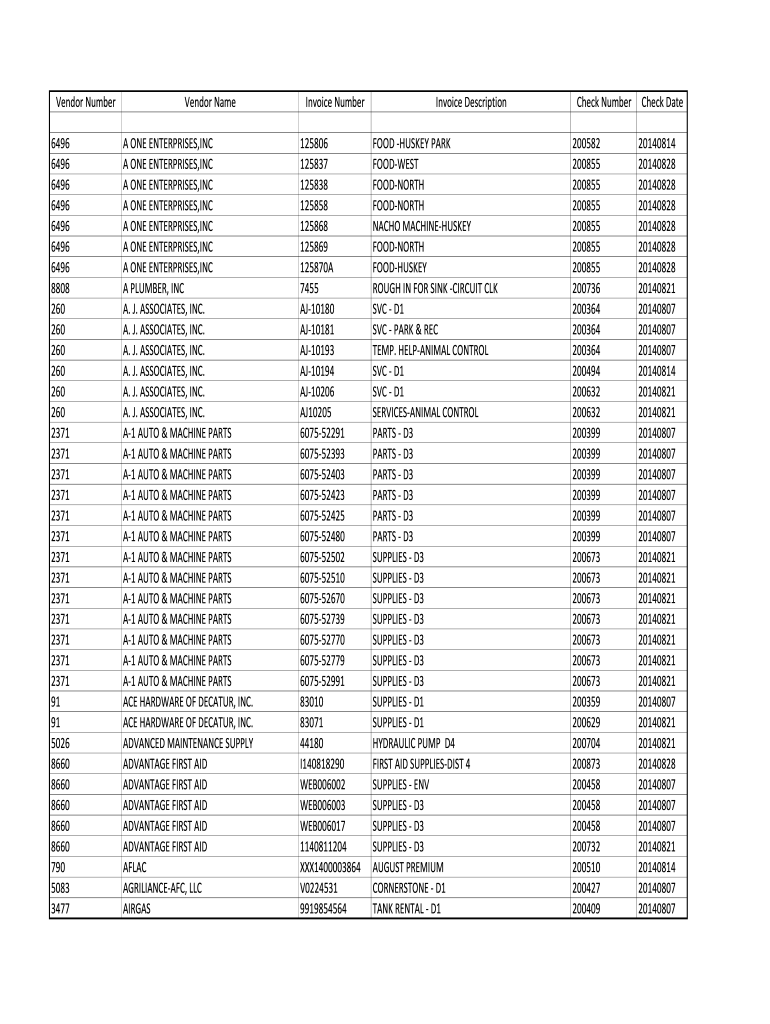 | Vendor Number | Vendor Name | Invoice Number | Invoice Description | Check Number | Check Date |
|---|---|---|---|---|---|
| | | | | | |
| 6496 | A ONE ENTERPRISES,INC | 125806 | FOOD -HUSKEY PARK | 200582 | 20140814 |
| 6496 | A ONE ENTERPRISES,INC | 125837 | FOOD-WEST | 200855 | 20140828 |
| 6496 | A ONE ENTERPRISES,INC | 125838 | FOOD-NORTH | 200855 | 20140828 |
| 6496 | A ONE ENTERPRISES,INC | 125858 | FOOD-NORTH | 200855 | 20140828 |
| 6496 | A ONE ENTERPRISES,INC | 125868 | NACHO MACHINE-HUSKEY | 200855 | 20140828 |
| 6496 | A ONE ENTERPRISES,INC | 125869 | FOOD-NORTH | 200855 | 20140828 |
| 6496 | A ONE ENTERPRISES,INC | 125870A | FOOD-HUSKEY | 200855 | 20140828 |
| 8808 | A PLUMBER, INC | 7455 | ROUGH IN FOR SINK -CIRCUIT CLK | 200736 | 20140821 |
| 260 | A. J. ASSOCIATES, INC. | AJ-10180 | SVC - D1 | 200364 | 20140807 |
| 260 | A. J. ASSOCIATES, INC. | AJ-10181 | SVC - PARK & REC | 200364 | 20140807 |
| 260 | A. J. ASSOCIATES, INC. | AJ-10193 | TEMP. HELP-ANIMAL CONTROL | 200364 | 20140807 |
| 260 | A. J. ASSOCIATES, INC. | AJ-10194 | SVC - D1 | 200494 | 20140814 |
| 260 | A. J. ASSOCIATES, INC. | AJ-10206 | SVC - D1 | 200632 | 20140821 |
| 260 | A. J. ASSOCIATES, INC. | AJ10205 | SERVICES-ANIMAL CONTROL | 200632 | 20140821 |
| 2371 | A-1 AUTO & MACHINE PARTS | 6075-52291 | PARTS - D3 | 200399 | 20140807 |
| 2371 | A-1 AUTO & MACHINE PARTS | 6075-52393 | PARTS - D3 | 200399 | 20140807 |
| 2371 | A-1 AUTO & MACHINE PARTS | 6075-52403 | PARTS - D3 | 200399 | 20140807 |
| 2371 | A-1 AUTO & MACHINE PARTS | 6075-52423 | PARTS - D3 | 200399 | 20140807 |
| 2371 | A-1 AUTO & MACHINE PARTS | 6075-52425 | PARTS - D3 | 200399 | 20140807 |
| 2371 | A-1 AUTO & MACHINE PARTS | 6075-52480 | PARTS - D3 | 200399 | 20140807 |
| 2371 | A-1 AUTO & MACHINE PARTS | 6075-52502 | SUPPLIES - D3 | 200673 | 20140821 |
| 2371 | A-1 AUTO & MACHINE PARTS | 6075-52510 | SUPPLIES - D3 | 200673 | 20140821 |
| 2371 | A-1 AUTO & MACHINE PARTS | 6075-52670 | SUPPLIES - D3 | 200673 | 20140821 |
| 2371 | A-1 AUTO & MACHINE PARTS | 6075-52739 | SUPPLIES - D3 | 200673 | 20140821 |
| 2371 | A-1 AUTO & MACHINE PARTS | 6075-52770 | SUPPLIES - D3 | 200673 | 20140821 |
| 2371 | A-1 AUTO & MACHINE PARTS | 6075-52779 | SUPPLIES - D3 | 200673 | 20140821 |
| 2371 | A-1 AUTO & MACHINE PARTS | 6075-52991 | SUPPLIES - D3 | 200673 | 20140821 |
| 91 | ACE HARDWARE OF DECATUR, INC. | 83010 | SUPPLIES - D1 | 200359 | 20140807 |
| 91 | ACE HARDWARE OF DECATUR, INC. | 83071 | SUPPLIES - D1 | 200629 | 20140821 |
| 5026 | ADVANCED MAINTENANCE SUPPLY | 44180 | HYDRAULIC PUMP D4 | 200704 | 20140821 |
| 8660 | ADVANTAGE FIRST AID | I140818290 | FIRST AID SUPPLIES-DIST 4 | 200873 | 20140828 |
| 8660 | ADVANTAGE FIRST AID | WEB006002 | SUPPLIES - ENV | 200458 | 20140807 |
| 8660 | ADVANTAGE FIRST AID | WEB006003 | SUPPLIES - D3 | 200458 | 20140807 |
| 8660 | ADVANTAGE FIRST AID | WEB006017 | SUPPLIES - D3 | 200458 | 20140807 |
| 8660 | ADVANTAGE FIRST AID | 1140811204 | SUPPLIES - D3 | 200732 | 20140821 |
| 790 | AFLAC | XXX1400003864 | AUGUST PREMIUM | 200510 | 20140814 |
| 5083 | AGRILIANCE-AFC, LLC | V0224531 | CORNERSTONE - D1 | 200427 | 20140807 |
| 3477 | AIRGAS | 9919854564 | TANK RENTAL - D1 | 200409 | 20140807 |